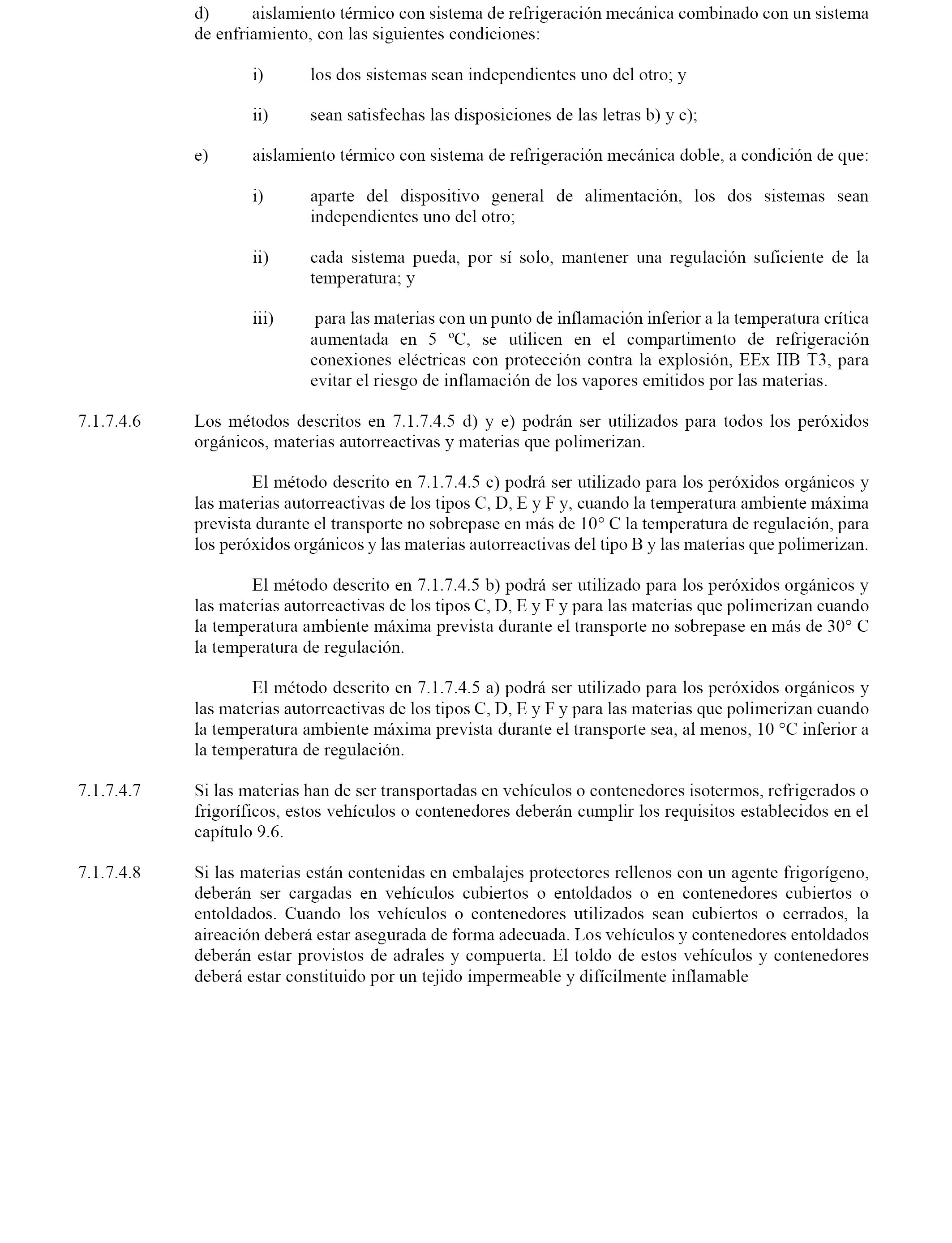 d) aislamiento térmico con sistema de refrigeración mecánica combinado con un sistema de enfriamiento, con las siguientes condiciones:

i) los dos sistemas sean independientes uno del otro; y

ii) sean satisfechas las disposiciones de las letras b) y c);

e) aislamiento térmico con sistema de refrigeración mecánica doble, a condición de que:

i) aparte del dispositivo general de alimentación, los dos sistemas sean independientes uno del otro;

ii) cada sistema pueda, por sí solo, mantener una regulación suficiente de la temperatura; y

iii) para las materias con un punto de inflamación inferior a la temperatura crítica aumentada en 5 ºC, se utilicen en el compartimento de refrigeración conexiones eléctricas con protección contra la explosión, EEx IIB T3, para evitar el riesgo de inflamación de los vapores emitidos por las materias.

7.1.7.4.6 Los métodos descritos en 7.1.7.4.5 d) y e) podrán ser utilizados para todos los peróxidos orgánicos, materias autorreactivas y materias que polimerizan.

El método descrito en 7.1.7.4.5 c) podrá ser utilizado para los peróxidos orgánicos y las materias autorreactivas de los tipos C, D, E y F y, cuando la temperatura ambiente máxima prevista durante el transporte no sobrepase en más de 10° C la temperatura de regulación, para los peróxidos orgánicos y las materias autorreactivas del tipo B y las materias que polimerizan.

El método descrito en 7.1.7.4.5 b) podrá ser utilizado para los peróxidos orgánicos y las materias autorreactivas de los tipos C, D, E y F y para las materias que polimerizan cuando la temperatura ambiente máxima prevista durante el transporte no sobrepase en más de 30° C la temperatura de regulación.

El método descrito en 7.1.7.4.5 a) podrá ser utilizado para los peróxidos orgánicos y las materias autorreactivas de los tipos C, D, E y F y para las materias que polimerizan cuando la temperatura ambiente máxima prevista durante el transporte sea, al menos, 10 °C inferior a la temperatura de regulación.

7.1.7.4.7 Si las materias han de ser transportadas en vehículos o contenedores isotermos, refrigerados o frigoríficos, estos vehículos o contenedores deberán cumplir los requisitos establecidos en el capítulo 9.6.

7.1.7.4.8 Si las materias están contenidas en embalajes protectores rellenos con un agente frigorígeno, deberán ser cargadas en vehículos cubiertos o entoldados o en contenedores cubiertos o entoldados. Cuando los vehículos o contenedores utilizados sean cubiertos o cerrados, la aireación deberá estar asegurada de forma adecuada. Los vehículos y contenedores entoldados deberán estar provistos de adrales y compuerta. El toldo de estos vehículos y contenedores deberá estar constituido por un tejido impermeable y difícilmente inflamable